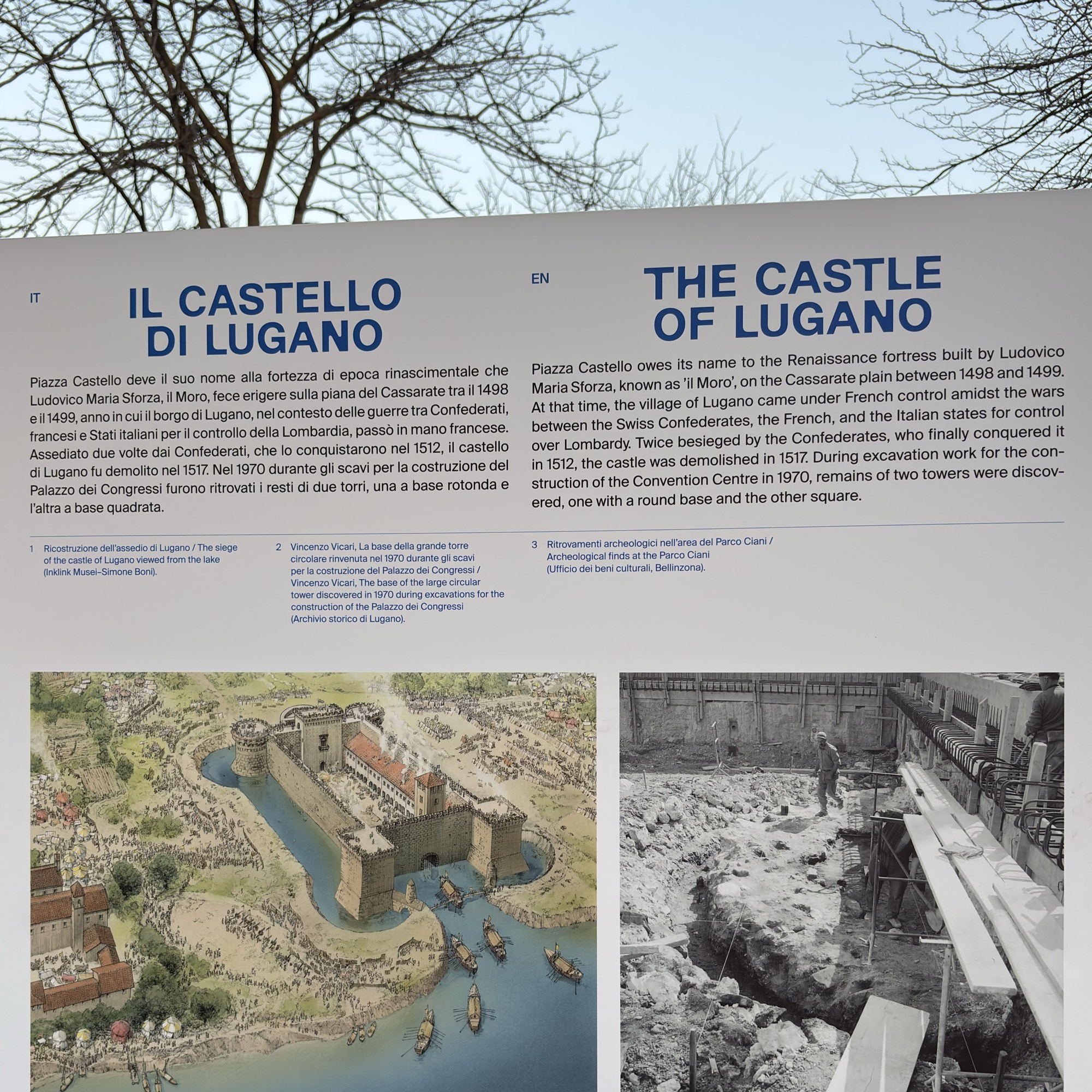 IT

IL CASTELLO DI LUGANO

Piazza Castello deve il suo nome alla fortezza di epoca rinascimentale che Ludovico Maria Sforza, il Moro, fece erigere sulla piana del Cassarate tra il 1498 e il 1499, anno in cui il borgo di Lugano, nel contesto delle guerre tra Confederati, francesi e Stati italiani per il controllo della Lombardia, passò in mano francese. Assediato due volte dai Confederati, che lo conquistarono nel 1512, il castello di Lugano fu demolito nel 1517. Nel 1970 durante gli scavi per la costruzione del Palazzo dei Congressi furono ritrovati i resti di due torri, una a base rotonda e l'altra a base quadrata.

EN

THE CASTLE OF LUGANO

Piazza Castello owes its name to the Renaissance fortress built by Ludovico Maria Sforza, known as 'il Moro', on the Cassarate plain between 1498 and 1499. At that time, the village of Lugano came under French control amidst the wars between the Swiss Confederates, the French, and the Italian states for control over Lombardy. Twice besieged by the Confederates, who finally conquered it in 1512, the castle was demolished in 1517. During excavation work for the construction of the Convention Centre in 1970, remains of two towers were discovered, one with a round base and the other square.

1 Ricostruzione dell'assedio di Lugano / The siege of the castle of Lugano viewed from the lake (Inklink Musei–Simone Boni).

2 Vincenzo Vicari, La base della grande torre circolare rinvenuta nel 1970 durante gli scavi per la costruzione del Palazzo dei Congressi / Vincenzo Vicari, The base of the large circular tower discovered in 1970 during excavations for the construction of the Palazzo dei Congressi (Archivio storico di Lugano).

3 Ritrovamenti archeologici nell'area del Parco Ciani / Archeological finds at the Parco Ciani (Ufficio dei beni culturali, Bellinzona).